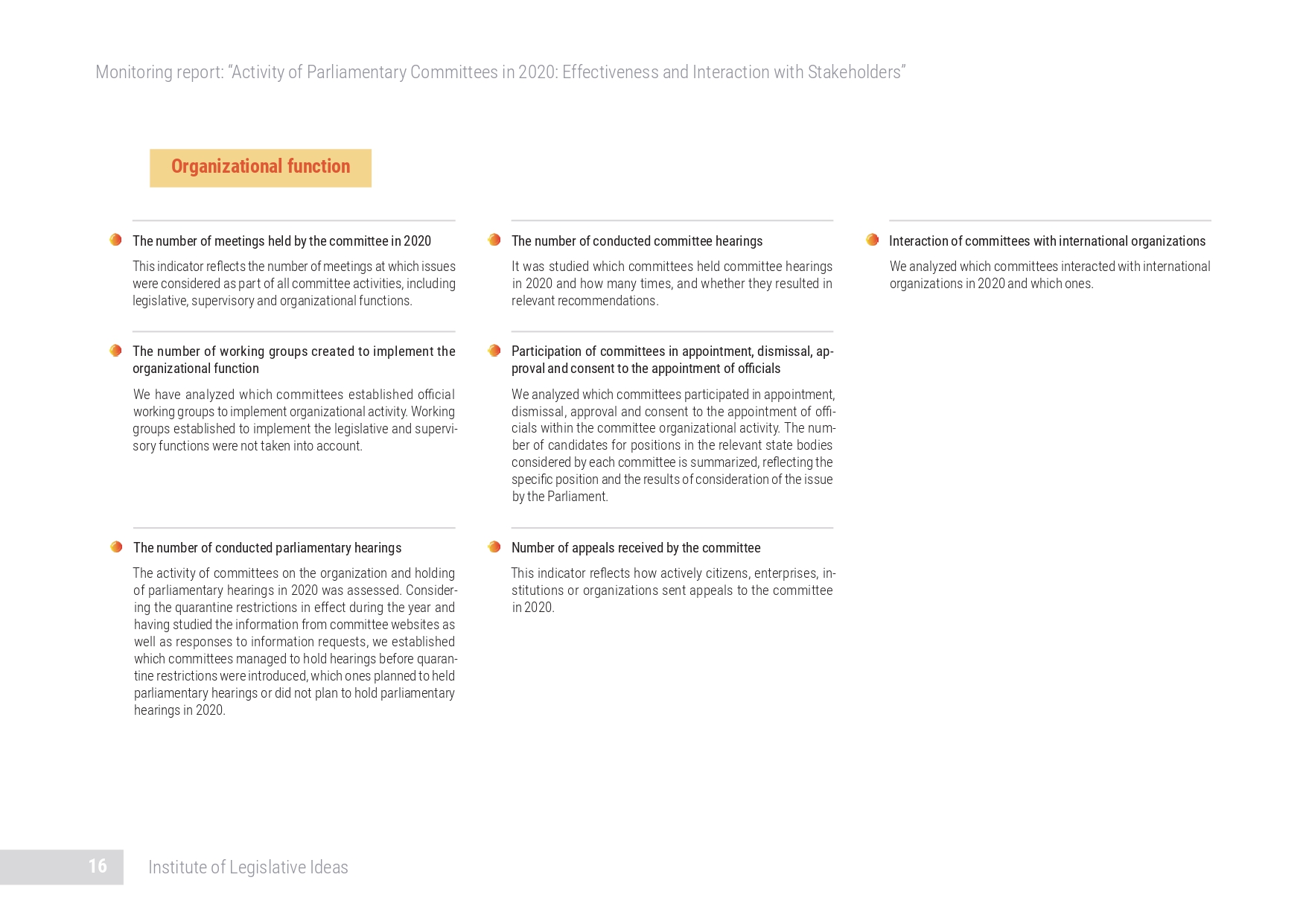 Monitoring report: “Activity of Parliamentary Committees in 2020: Effectiveness and Interaction with Stakeholders”

Organizational function

The number of meetings held by the committee in 2020

This indicator reflects the number of meetings at which issues were considered as part of all committee activities, including legislative, supervisory and organizational functions.

The number of working groups created to implement the organizational function

We have analyzed which committees established official working groups to implement organizational activity. Working groups established to implement the legislative and supervisory functions were not taken into account.

The number of conducted parliamentary hearings

The activity of committees on the organization and holding of parliamentary hearings in 2020 was assessed. Considering the quarantine restrictions in effect during the year and having studied the information from committee websites as well as responses to information requests, we established which committees managed to hold hearings before quarantine restrictions were introduced, which ones planned to held parliamentary hearings or did not plan to hold parliamentary hearings in 2020.

The number of conducted committee hearings

It was studied which committees held committee hearings in 2020 and how many times, and whether they resulted in relevant recommendations.

Participation of committees in appointment, dismissal, approval and consent to the appointment of officials

We analyzed which committees participated in appointment, dismissal, approval and consent to the appointment of officials within the committee organizational activity. The number of candidates for positions in the relevant state bodies considered by each committee is summarized, reflecting the specific position and the results of consideration of the issue by the Parliament.

Number of appeals received by the committee

This indicator reflects how actively citizens, enterprises, institutions or organizations sent appeals to the committee in 2020.

Interaction of committees with international organizations

We analyzed which committees interacted with international organizations in 2020 and which ones.

16 Institute of Legislative Ideas